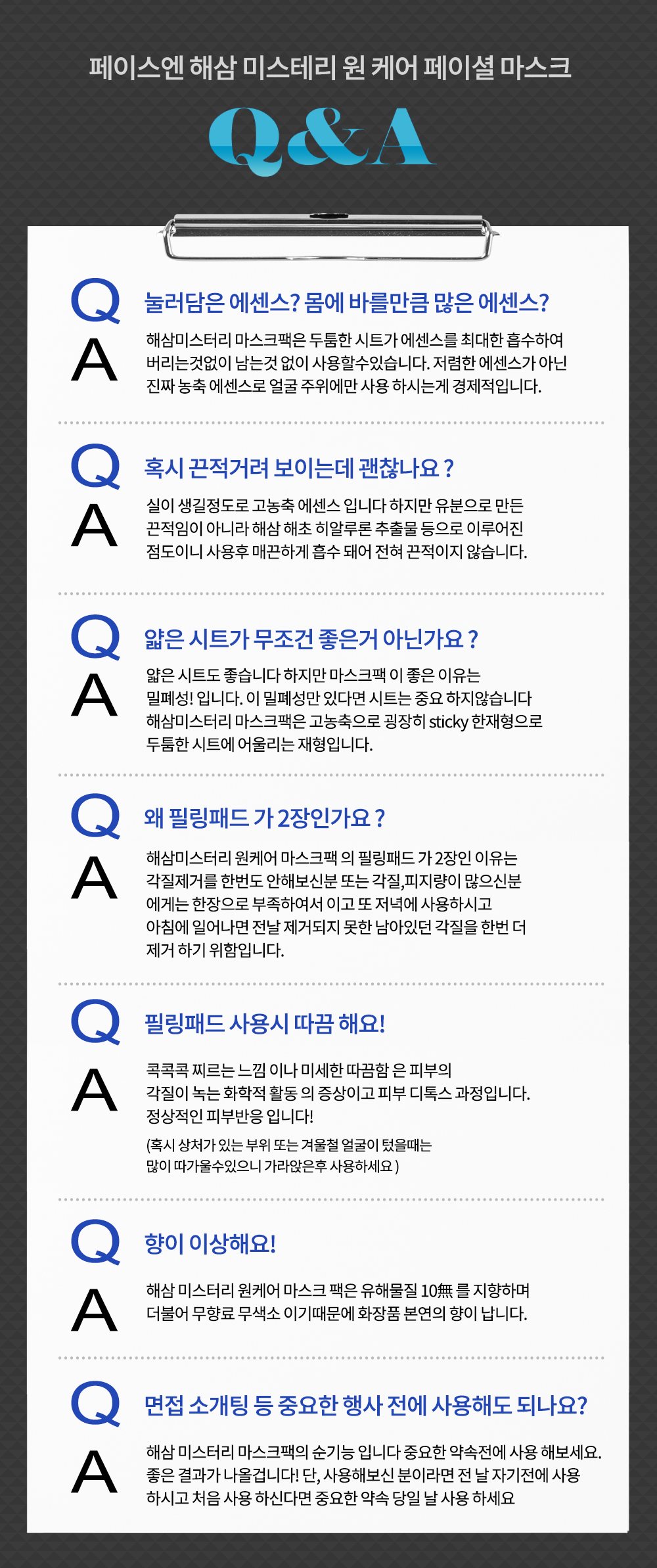 페이스엔 해삼 미스테리 원 케어 페이셜 마스크

Q&A

Q 눌러담은 에센스? 몸에 바를만큼 많은 에센스?

A 해삼미스터리 마스크팩은 두툼한 시트가 에센스를 최대한 흡수하여 버리는것없이 남는것 없이 사용할수있습니다. 저렴한 에센스가 아닌 진짜 농축 에센스로 얼굴 주위에만 사용 하시는게 경제적입니다.

Q 혹시 끈적거려 보이는데 괜찮나요 ?

A 실이 생길정도로 고농축 에센스 입니다 하지만 유분으로 만든 끈적임이 아니라 해삼 해초 히알루론 추출물 등으로 이루어진 점도이니 사용후 매끈하게 흡수 돼어 전혀 끈적이지 않습니다.

Q 얇은 시트가 무조건 좋은거 아닌가요 ?

A 얇은 시트도 좋습니다 하지만 마스크팩 이 좋은 이유는 밀폐성! 입니다. 이 밀폐성만 있다면 시트는 중요 하지않습니다 해삼미스터리 마스크팩은 고농축으로 굉장히 sticky 한재형으로 두툼한 시트에 어울리는 재형입니다.

Q 왜 필링패드 가 2장인가요 ?

A 해삼미스터리 원케어 마스크팩 의 필링패드 가 2장인 이유는 각질제거를 한번도 안해보신분 또는 각질,피지량이 많으신분 에게는 한장으로 부족하여서 이고 또 저녁에 사용하시고 아침에 일어나면 전날 제거되지 못한 남아있던 각질을 한번 더 제거 하기 위함입니다.

Q 필링패드 사용시 따끔 해요!

A 콕콕콕 찌르는 느낌 이나 미세한 따끔함 은 피부의 각질이 녹는 화학적 활동 의 증상이고 피부 디톡스 과정입니다. 정상적인 피부반응 입니다!

(혹시 상처가 있는 부위 또는 겨울철 얼굴이 텄을때는 많이 따가울수있으니 가라앉은후 사용하세요 )

Q 향이 이상해요!

A 해삼 미스터리 원케어 마스크 팩은 유해물질 10無 를 지향하며 더불어 무향료 무색소 이기때문에 화장품 본연의 향이 납니다.

Q 면접 소개팅 등 중요한 행사 전에 사용해도 되나요?

A 해삼 미스터리 마스크팩의 순기능 입니다 중요한 약속전에 사용 해보세요. 좋은 결과가 나올겁니다! 단, 사용해보신 분이라면 전 날 자기전에 사용 하시고 처음 사용 하신다면 중요한 약속 당일 날 사용 하세요